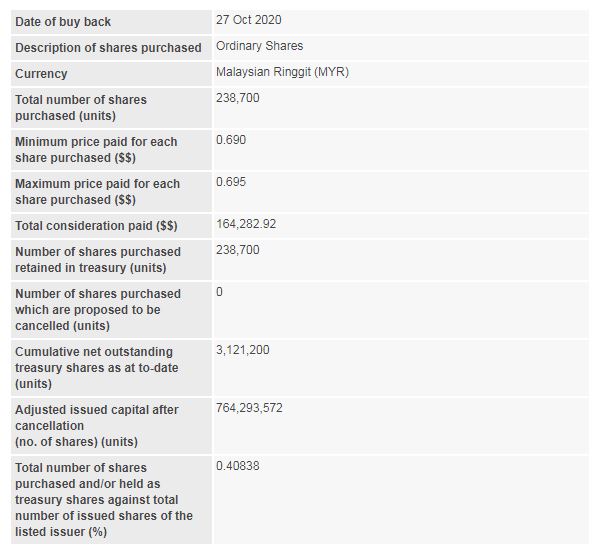 | | |
|---|---|
| Date of buy back | 27 Oct 2020 |
| Description of shares purchased | Ordinary Shares |
| Currency | Malaysian Ringgit (MYR) |
| Total number of shares purchased (units) | 238,700 |
| Minimum price paid for each share purchased (\$\$) | 0.690 |
| Maximum price paid for each share purchased (\$\$) | 0.695 |
| Total consideration paid (\$\$) | 164,282.92 |
| Number of shares purchased retained in treasury (units) | 238,700 |
| Number of shares purchased which are proposed to be cancelled (units) | 0 |
| Cumulative net outstanding treasury shares as at to-date (units) | 3,121,200 |
| Adjusted issued capital after cancellation (no. of shares) (units) | 764,293,572 |
| Total number of shares purchased and/or held as treasury shares against total number of issued shares of the listed issuer (%) | 0.40838 |